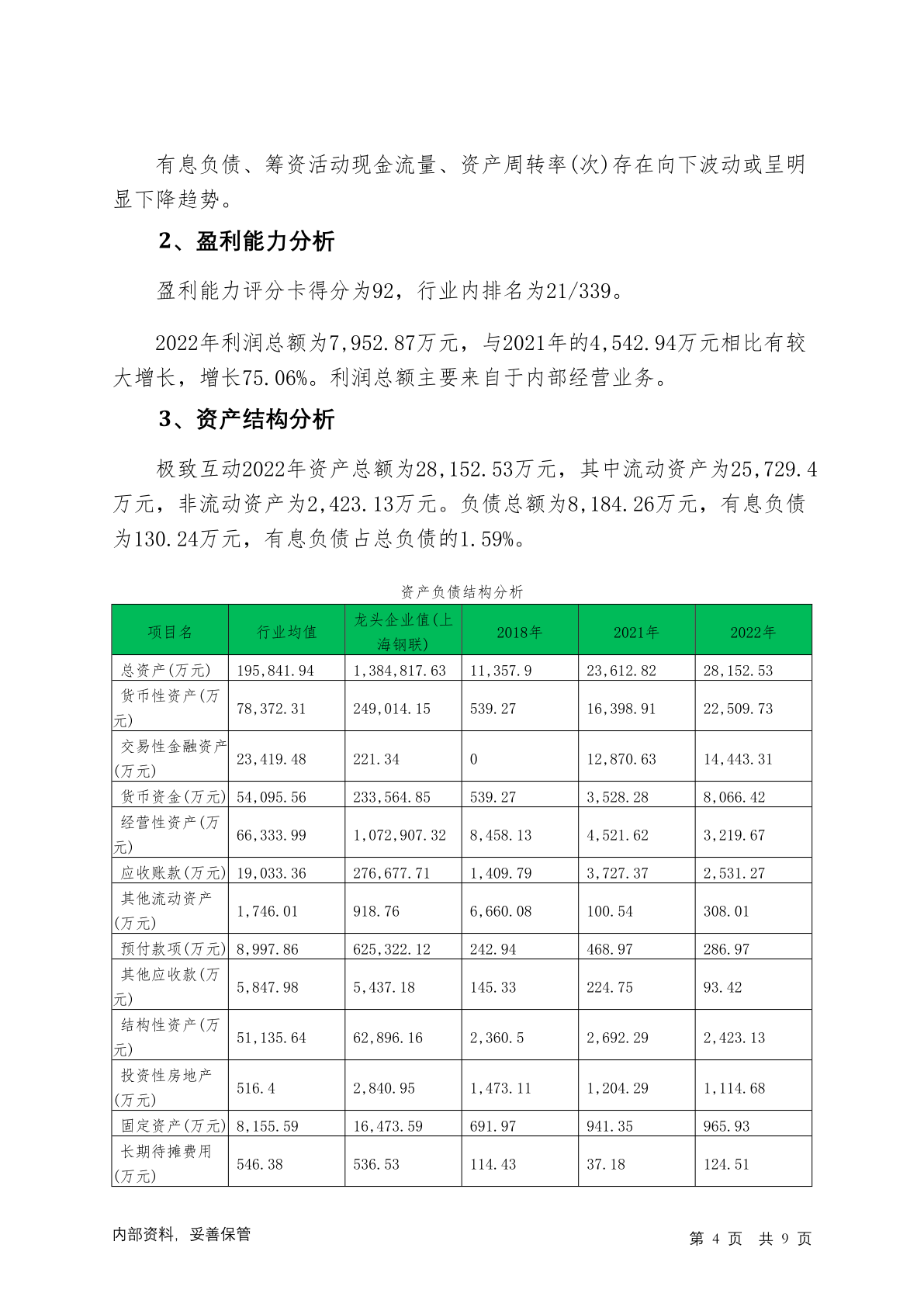 有息负债、筹资活动现金流量、资产周转率(次)存在向下波动或呈明显下降趋势。

2、盈利能力分析

盈利能力评分卡得分为92，行业内排名为21/339。

2022年利润总额为7,952.87万元，与2021年的4,542.94万元相比有较大增长，增长75.06%。利润总额主要来自于内部经营业务。

3、资产结构分析

极致互动2022年资产总额为28,152.53万元，其中流动资产为25,729.4万元，非流动资产为2,423.13万元。负债总额为8,184.26万元，有息负债为130.24万元，有息负债占总负债的1.59%。

资产负债结构分析

| 项目名 | 行业均值 | 龙头企业值(上海钢联) | 2018年 | 2021年 | 2022年 |
|---|---|---|---|---|---|
| 总资产(万元) | 195,841.94 | 1,384,817.63 | 11,357.9 | 23,612.82 | 28,152.53 |
| 货币性资产(万元) | 78,372.31 | 249,014.15 | 539.27 | 16,398.91 | 22,509.73 |
| 交易性金融资产(万元) | 23,419.48 | 221.34 | 0 | 12,870.63 | 14,443.31 |
| 货币资金(万元) | 54,095.56 | 233,564.85 | 539.27 | 3,528.28 | 8,066.42 |
| 经营性资产(万元) | 66,333.99 | 1,072,907.32 | 8,458.13 | 4,521.62 | 3,219.67 |
| 应收账款(万元) | 19,033.36 | 276,677.71 | 1,409.79 | 3,727.37 | 2,531.27 |
| 其他流动资产(万元) | 1,746.01 | 918.76 | 6,660.08 | 100.54 | 308.01 |
| 预付款项(万元) | 8,997.86 | 625,322.12 | 242.94 | 468.97 | 286.97 |
| 其他应收款(万元) | 5,847.98 | 5,437.18 | 145.33 | 224.75 | 93.42 |
| 结构性资产(万元) | 51,135.64 | 62,896.16 | 2,360.5 | 2,692.29 | 2,423.13 |
| 投资性房地产(万元) | 516.4 | 2,840.95 | 1,473.11 | 1,204.29 | 1,114.68 |
| 固定资产(万元) | 8,155.59 | 16,473.59 | 691.97 | 941.35 | 965.93 |
| 长期待摊费用(万元) | 546.38 | 536.53 | 114.43 | 37.18 | 124.51 |

内部资料，妥善保管

第4页 共9页